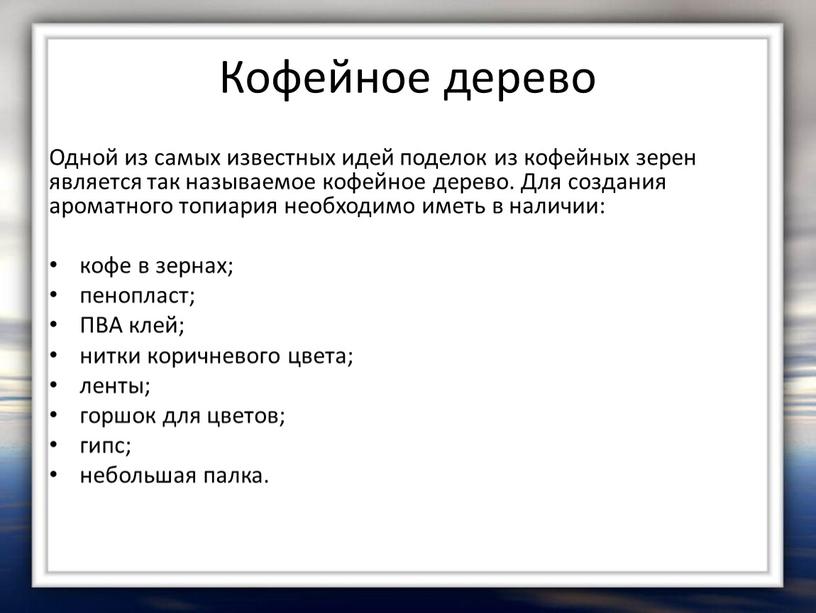 Кофейное дерево

Одной из самых известных идей поделок из кофейных зерен является так называемое кофейное дерево. Для создания ароматного топиария необходимо иметь в наличии:

• кофе в зернах;
• пенопласт;
• ПВА клей;
• нитки коричневого цвета;
• ленты;
• горшок для цветов;
• гипс;
• небольшая палка.